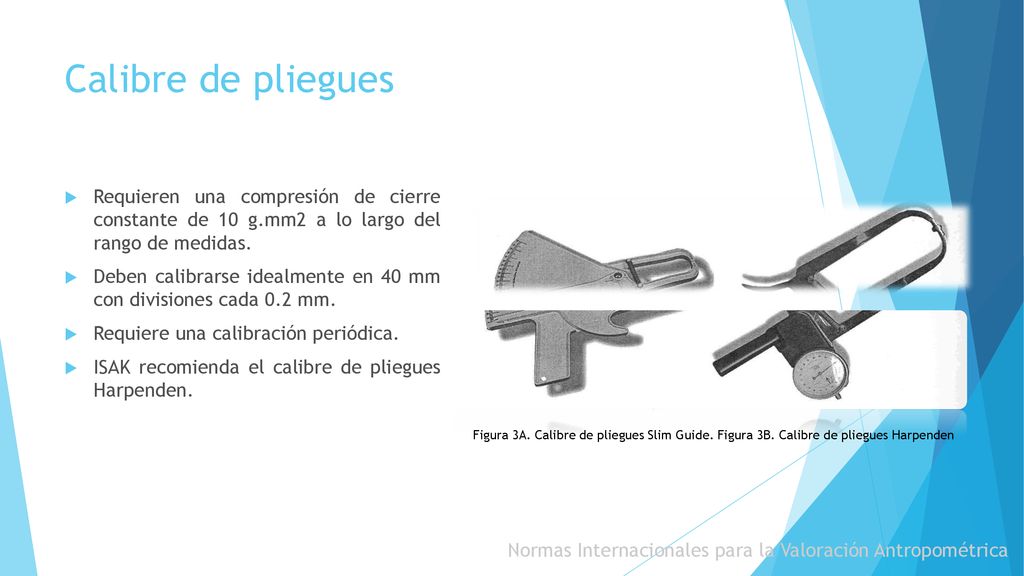 Calibre de pliegues

Requieren una compresión de cierre constante de 10 g.mm2 a lo largo del rango de medidas.

Deben calibrarse idealmente en 40 mm con divisiones cada 0.2 mm.

Requiere una calibración periódica.

ISAK recomienda el calibre de pliegues Harpenden.

Figura 3A. Calibre de pliegues Slim Guide. Figura 3B. Calibre de pliegues Harpenden

Normas Internacionales para la Valoración Antropométrica